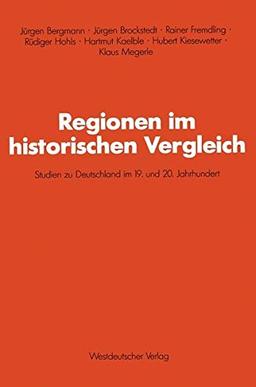 Jürgen Bergmann · Jürgen Brockstedt · Rainer Fremdling · Rüdiger Hohls · Hartmut Kaelble · Hubert Kiesewetter · Klaus Megerle

Regionen im historischen Vergleich

Studien zu Deutschland im 19. und 20. Jahrhundert

Westdeutscher Verlag